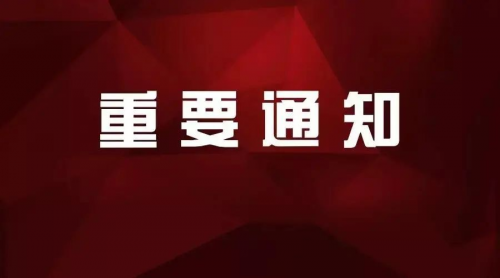 重要通知